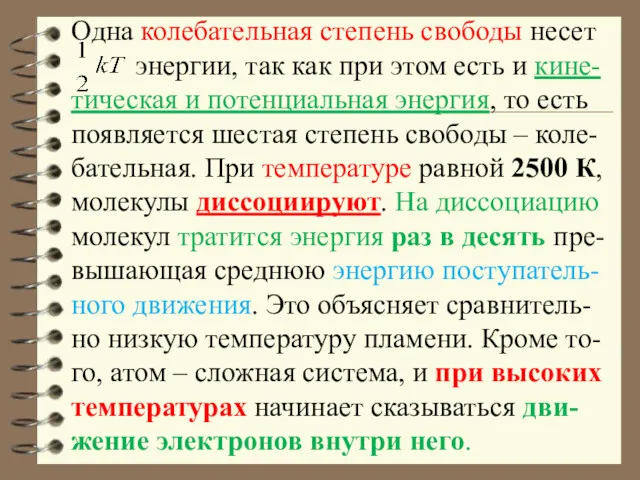 Одна колебательная степень свободы несет $\frac{1}{2}kT$ энергии, так как при этом есть и кинетическая и потенциальная энергия, то есть появляется шестая степень свободы – колебательная. При температуре равной 2500 К, молекулы диссоциируют. На диссоциацию молекул тратится энергия раз в десять превышающая среднюю энергию поступательного движения. Это объясняет сравнительно низкую температуру пламени. Кроме того, атом – сложная система, и при высоких температурах начинает сказываться движение электронов внутри него.